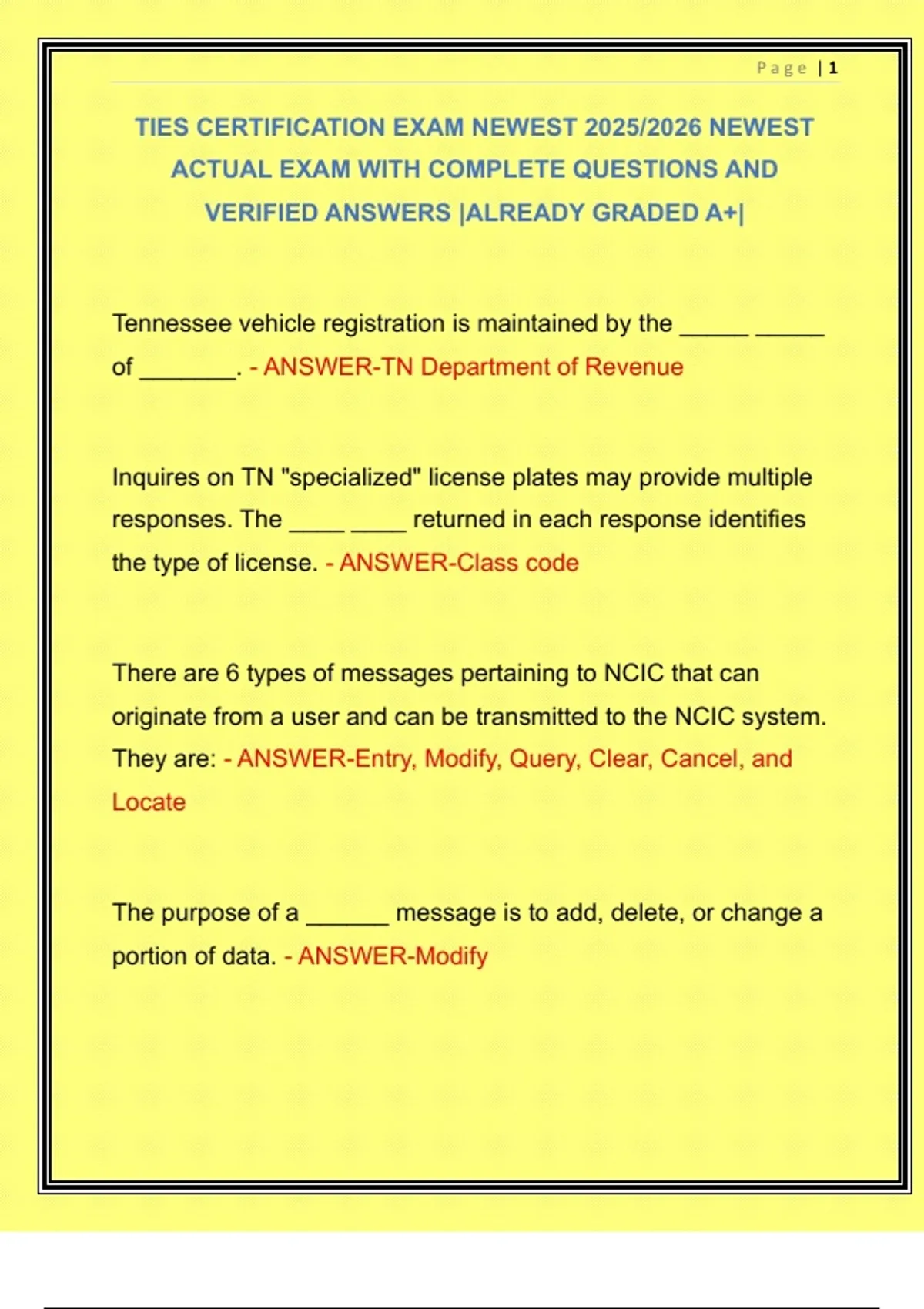 Page | 1

TIES CERTIFICATION EXAM NEWEST 2025/2026 NEWEST ACTUAL EXAM WITH COMPLETE QUESTIONS AND VERIFIED ANSWERS |ALREADY GRADED A+|

Tennessee vehicle registration is maintained by the _____ _____ of _______. - ANSWER-TN Department of Revenue

Inquires on TN "specialized" license plates may provide multiple responses. The ____ ____ returned in each response identifies the type of license. - ANSWER-Class code

There are 6 types of messages pertaining to NCIC that can originate from a user and can be transmitted to the NCIC system. They are: - ANSWER-Entry, Modify, Query, Clear, Cancel, and Locate

The purpose of a ______ message is to add, delete, or change a portion of data. - ANSWER-Modify